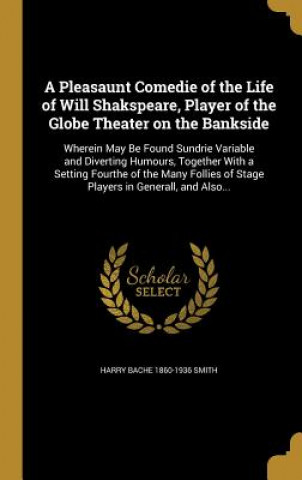 A Pleasaunt Comedie of the Life of Will Shakspeare, Player of the Globe Theater on the Bankside

Wherein May Be Found Sundrie Variable and Diverting Humours, Together With a Setting Fourthe of the Many Follies of Stage Players in Generall, and Also...

Scholar
SELECT

HARRY BACHE 1860-1936 SMITH